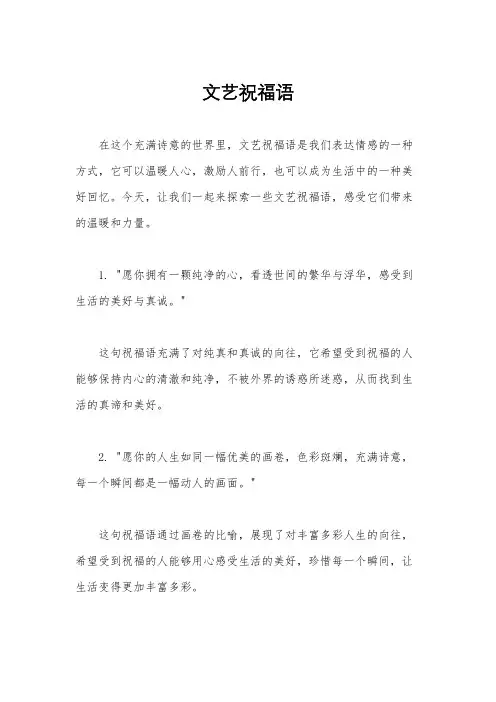 文艺祝福语

在这个充满诗意的世界里，文艺祝福语是我们表达情感的一种方式，它可以温暖人心，激励人前行，也可以成为生活中的一种美好回忆。今天，让我们一起来探索一些文艺祝福语，感受它们带来的温暖和力量。

1. "愿你拥有一颗纯净的心，看透世间的繁华与浮华，感受到生活的美好与真诚。"

这句祝福语充满了对纯真和真诚的向往，它希望受到祝福的人能够保持内心的清澈和纯净，不被外界的诱惑所迷惑，从而找到生活的真谛和美好。

2. "愿你的人生如同一幅优美的画卷，色彩斑斓，充满诗意，每一个瞬间都是一幅动人的画面。"

这句祝福语通过画卷的比喻，展现了对丰富多彩人生的向往，希望受到祝福的人能够用心感受生活的美好，珍惜每一个瞬间，让生活变得更加丰富多彩。